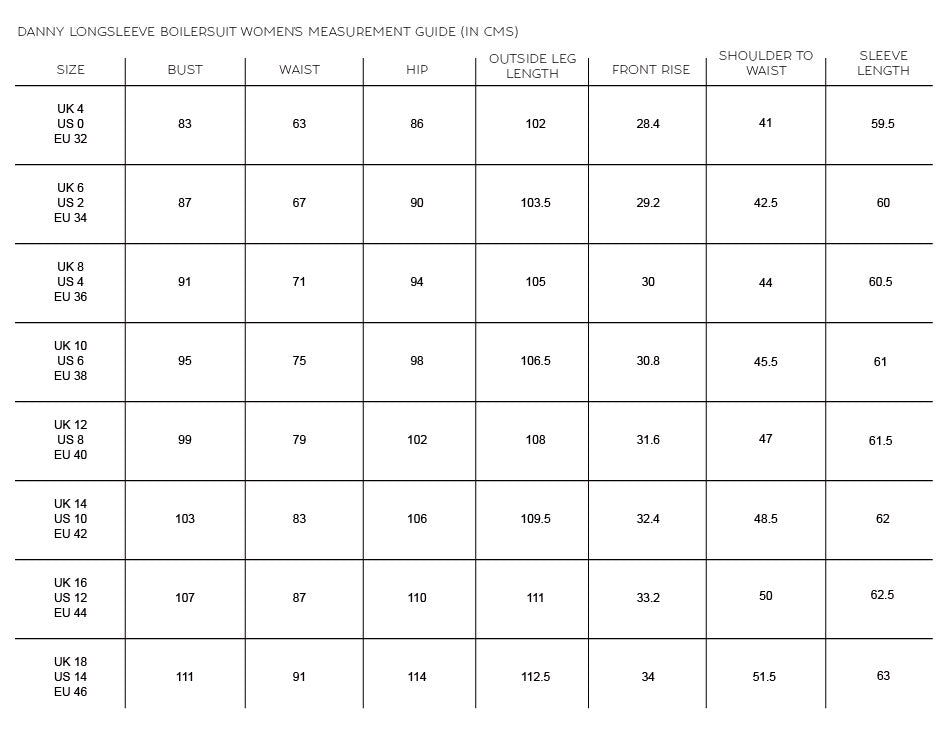 DANNY LONGSLEEVE BOILERSUIT WOMEN'S MEASUREMENT GUIDE (IN CMS)

| SIZE | BUST | WAIST | HIP | OUTSIDE LEG LENGTH | FRONT RISE | SHOULDER TO WAIST | SLEEVE LENGTH |
|---|---|---|---|---|---|---|---|
| UK 4 US 0 EU 32 | 83 | 63 | 86 | 102 | 28.4 | 41 | 59.5 |
| UK 6 US 2 EU 34 | 87 | 67 | 90 | 103.5 | 29.2 | 42.5 | 60 |
| UK 8 US 4 EU 36 | 91 | 71 | 94 | 105 | 30 | 44 | 60.5 |
| UK 10 US 6 EU 38 | 95 | 75 | 98 | 106.5 | 30.8 | 45.5 | 61 |
| UK 12 US 8 EU 40 | 99 | 79 | 102 | 108 | 31.6 | 47 | 61.5 |
| UK 14 US 10 EU 42 | 103 | 83 | 106 | 109.5 | 32.4 | 48.5 | 62 |
| UK 16 US 12 EU 44 | 107 | 87 | 110 | 111 | 33.2 | 50 | 62.5 |
| UK 18 US 14 EU 46 | 111 | 91 | 114 | 112.5 | 34 | 51.5 | 63 |